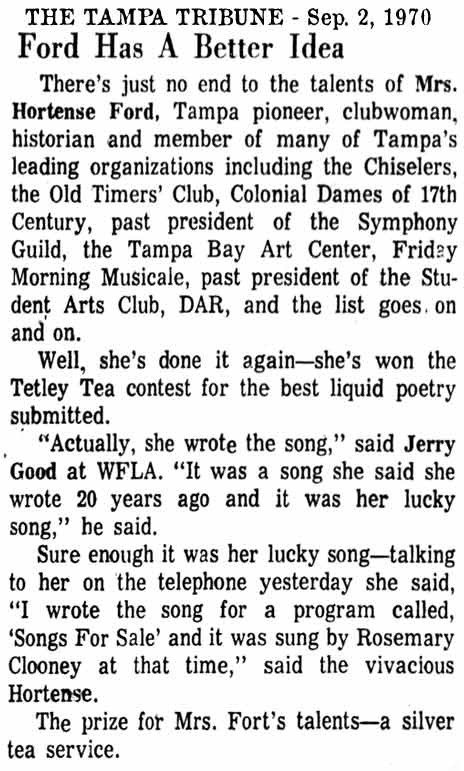 THE TAMPA TRIBUNE - Sep. 2, 1970

Ford Has A Better Idea

There's just no end to the talents of Mrs. Hortense Ford, Tampa pioneer, clubwoman, historian and member of many of Tampa's leading organizations including the Chiselers, the Old Timers' Club, Colonial Dames of 17th Century, past president of the Symphony Guild, the Tampa Bay Art Center, Friday Morning Musicale, past president of the Student Arts Club, DAR, and the list goes on and on.

Well, she's done it again—she's won the Tetley Tea contest for the best liquid poetry submitted.

"Actually, she wrote the song," said Jerry Good at WFLA. "It was a song she said she wrote 20 years ago and it was her lucky song," he said.

Sure enough it was her lucky song—talking to her on the telephone yesterday she said, "I wrote the song for a program called, 'Songs For Sale' and it was sung by Rosemary Clooney at that time," said the vivacious Hortense.

The prize for Mrs. Fort's talents—a silver tea service.